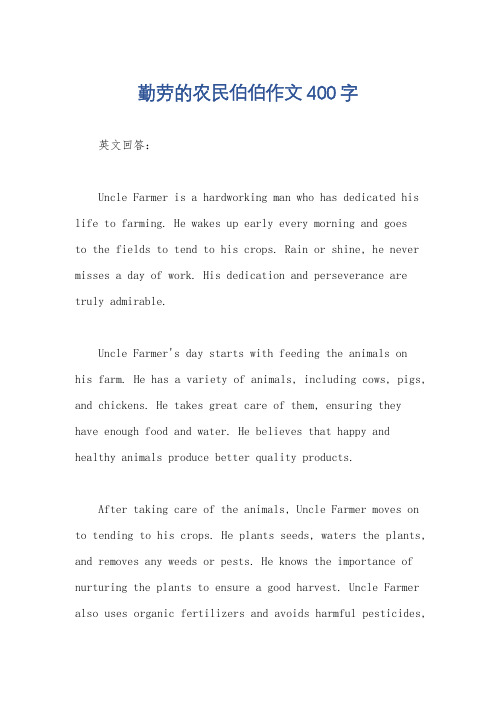 勤劳的农民伯伯作文400字

英文回答：

Uncle Farmer is a hardworking man who has dedicated his life to farming. He wakes up early every morning and goes to the fields to tend to his crops. Rain or shine, he never misses a day of work. His dedication and perseverance are truly admirable.

Uncle Farmer's day starts with feeding the animals on his farm. He has a variety of animals, including cows, pigs, and chickens. He takes great care of them, ensuring they have enough food and water. He believes that happy and healthy animals produce better quality products.

After taking care of the animals, Uncle Farmer moves on to tending to his crops. He plants seeds, waters the plants, and removes any weeds or pests. He knows the importance of nurturing the plants to ensure a good harvest. Uncle Farmer also uses organic fertilizers and avoids harmful pesticides,